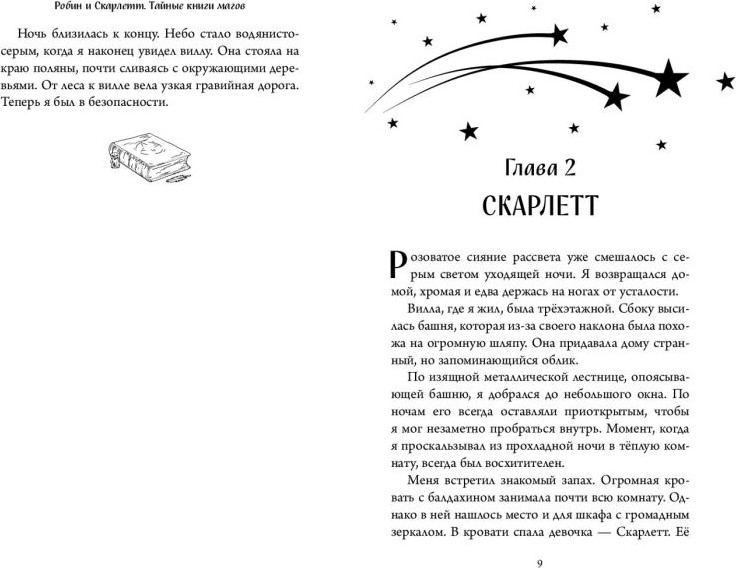 Робин и Скарлетт. Тайные книги магов

Ночь близилась к концу. Небо стало водянисто-серым, когда я наконец увидел виллу. Она стояла на краю поляны, почти сливаясь с окружающими деревьями. От леса к вилле вела узкая гравийная дорога. Теперь я был в безопасности.

Глава 2
СКАРЛЕТТ

Розоватое сияние рассвета уже смешалось с серым светом уходящей ночи. Я возвращался домой, хромая и едва держась на ногах от усталости.

Вилла, где я жил, была трёхэтажной. Сбоку высилась башня, которая из-за своего наклона была похожа на огромную шляпу. Она придавала дому странный, но запоминающийся облик.

По изящной металлической лестнице, опоясывающей башню, я добрался до небольшого окна. По ночам его всегда оставляли приоткрытым, чтобы я мог незаметно пробраться внутрь. Момент, когда я проскальзывал из прохладной ночи в тёплую комнату, всегда был восхитителен.

Меня встретил знакомый запах. Огромная кровать с балдахином занимала почти всю комнату. Однако в ней нашлось место и для шкафа с громадным зеркалом. В кровати спала девочка — Скарлетт. Её

9